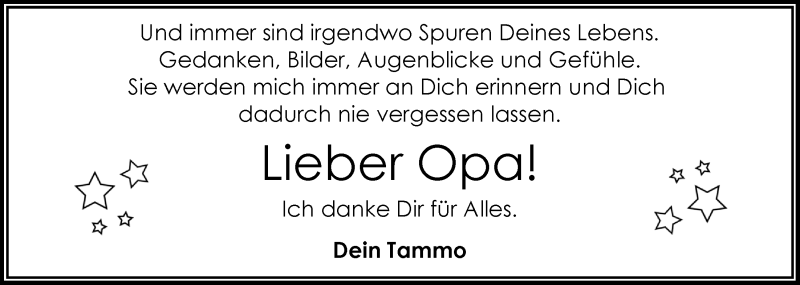 Und immer sind irgendwo Spuren Deines Lebens.
Gedanken, Bilder, Augenblicke und Gefühle.
Sie werden mich immer an Dich erinnern und Dich dadurch nie vergessen lassen.

Lieber Opa!

Ich danke Dir für Alles.

Dein Tammo